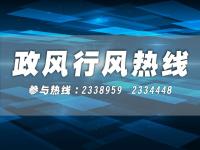 政风行风热线

参与热线：2338959 2334448